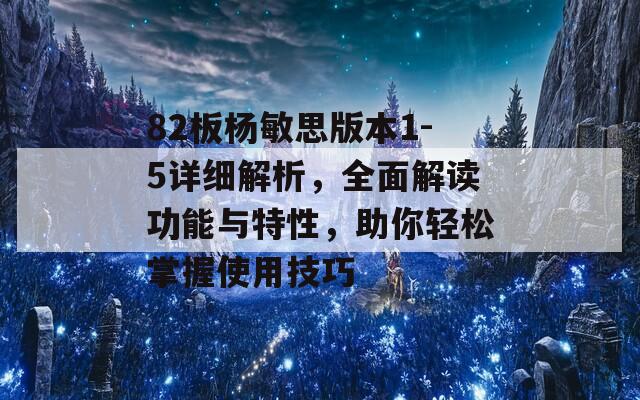 82板杨敏思版本1-5详细解析，全面解读功能与特性，助你轻松掌握使用技巧